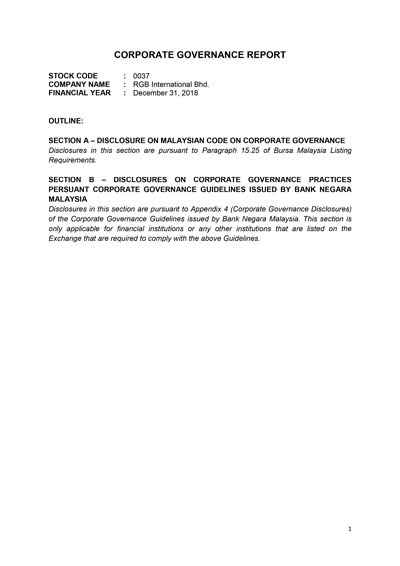 CORPORATE GOVERNANCE REPORT

STOCK CODE : 0037
COMPANY NAME : RGB International Bhd.
FINANCIAL YEAR : December 31, 2018

OUTLINE:

SECTION A – DISCLOSURE ON MALAYSIAN CODE ON CORPORATE GOVERNANCE
Disclosures in this section are pursuant to Paragraph 15.25 of Bursa Malaysia Listing Requirements.

SECTION B – DISCLOSURES ON CORPORATE GOVERNANCE PRACTICES PERSUANT CORPORATE GOVERNANCE GUIDELINES ISSUED BY BANK NEGARA MALAYSIA
Disclosures in this section are pursuant to Appendix 4 (Corporate Governance Disclosures) of the Corporate Governance Guidelines issued by Bank Negara Malaysia. This section is only applicable for financial institutions or any other institutions that are listed on the Exchange that are required to comply with the above Guidelines.

1